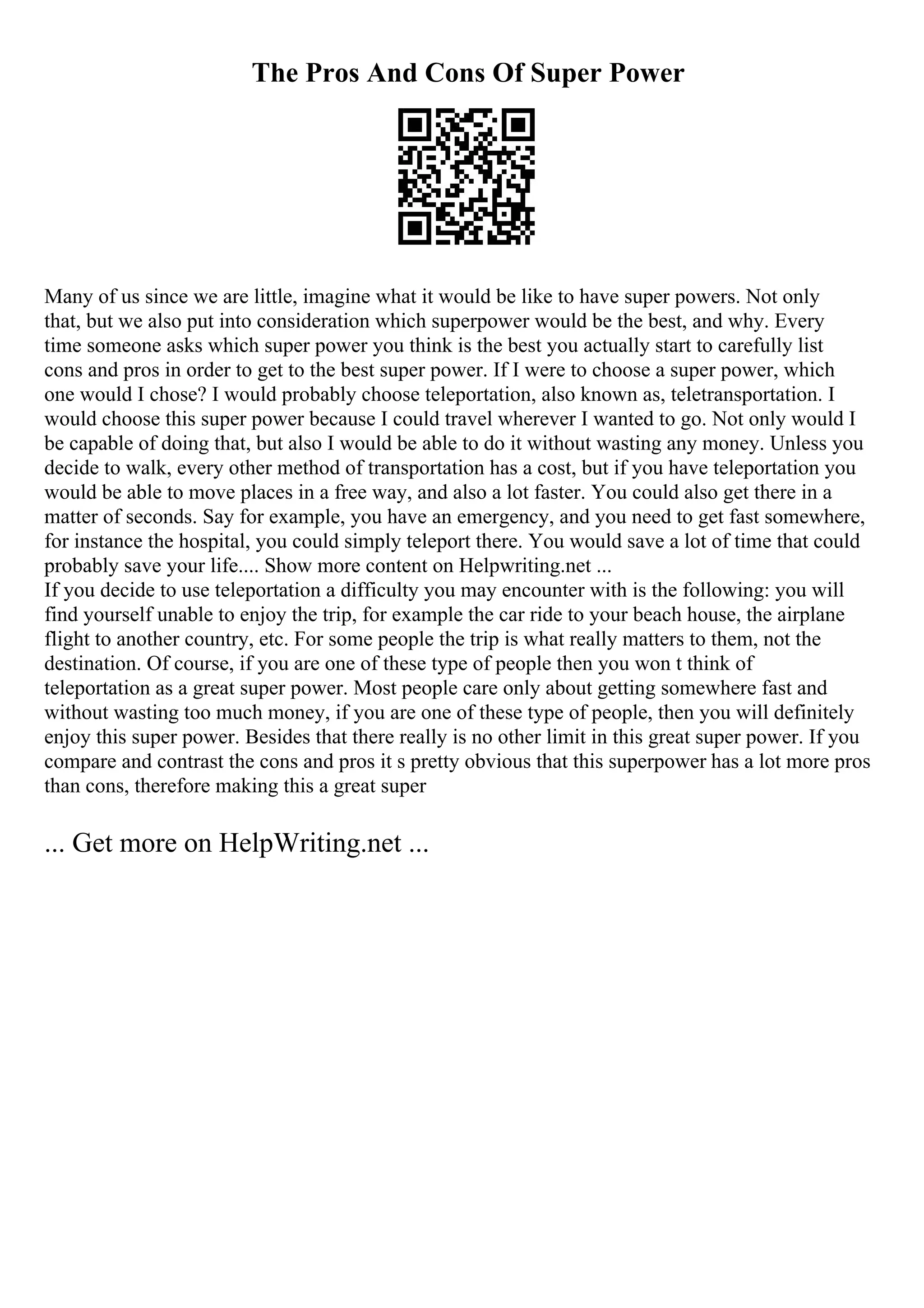 The Pros And Cons Of Super Power

Many of us since we are little, imagine what it would be like to have super powers. Not only that, but we also put into consideration which superpower would be the best, and why. Every time someone asks which super power you think is the best you actually start to carefully list cons and pros in order to get to the best super power. If I were to choose a super power, which one would I chose? I would probably choose teleportation, also known as, teletransportation. I would choose this super power because I could travel wherever I wanted to go. Not only would I be capable of doing that, but also I would be able to do it without wasting any money. Unless you decide to walk, every other method of transportation has a cost, but if you have teleportation you would be able to move places in a free way, and also a lot faster. You could also get there in a matter of seconds. Say for example, you have an emergency, and you need to get fast somewhere, for instance the hospital, you could simply teleport there. You would save a lot of time that could probably save your life.... Show more content on Helpwriting.net ...
If you decide to use teleportation a difficulty you may encounter with is the following: you will find yourself unable to enjoy the trip, for example the car ride to your beach house, the airplane flight to another country, etc. For some people the trip is what really matters to them, not the destination. Of course, if you are one of these type of people then you won t think of teleportation as a great super power. Most people care only about getting somewhere fast and without wasting too much money, if you are one of these type of people, then you will definitely enjoy this super power. Besides that there really is no other limit in this great super power. If you compare and contrast the cons and pros it s pretty obvious that this superpower has a lot more pros than cons, therefore making this a great super

... Get more on HelpWriting.net ...